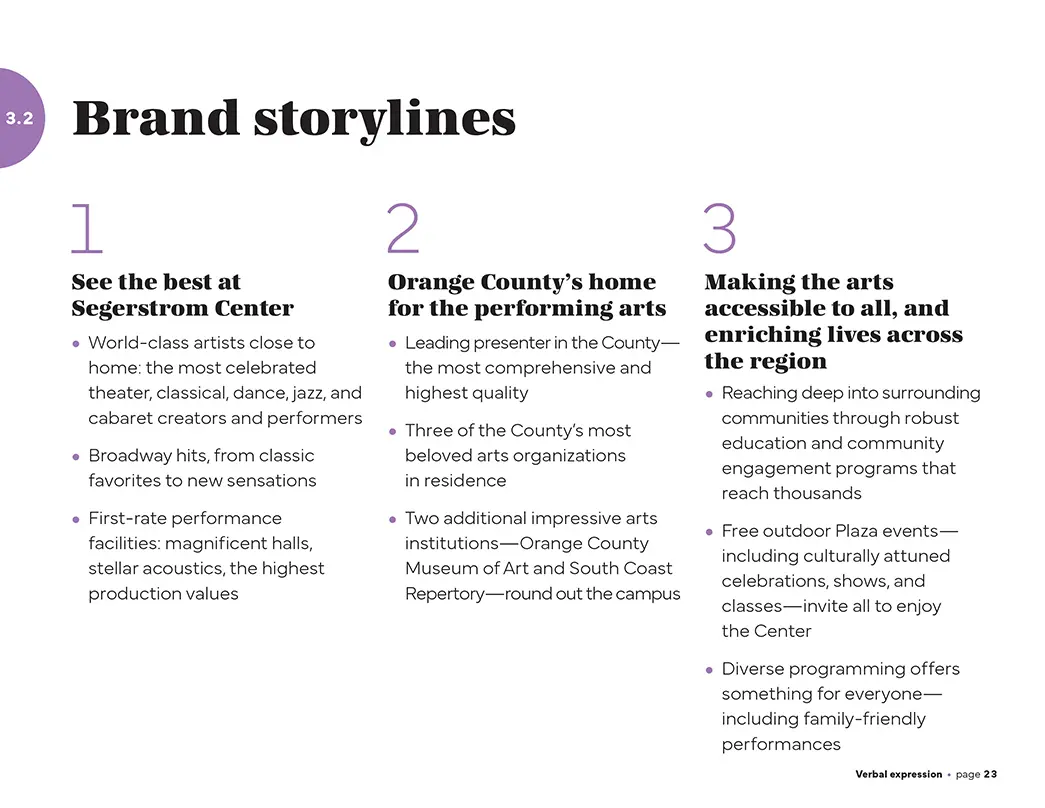 3.2

Brand storylines

1

See the best at Segerstrom Center

• World-class artists close to home: the most celebrated theater, classical, dance, jazz, and cabaret creators and performers

• Broadway hits, from classic favorites to new sensations

• First-rate performance facilities: magnificent halls, stellar acoustics, the highest production values

2

Orange County's home for the performing arts

• Leading presenter in the County—the most comprehensive and highest quality

• Three of the County's most beloved arts organizations in residence

• Two additional impressive arts institutions—Orange County Museum of Art and South Coast Repertory—round out the campus

3

Making the arts accessible to all, and enriching lives across the region

• Reaching deep into surrounding communities through robust education and community engagement programs that reach thousands

• Free outdoor Plaza events—including culturally attuned celebrations, shows, and classes—invite all to enjoy the Center

• Diverse programming offers something for everyone—including family-friendly performances

Verbal expression • page 23